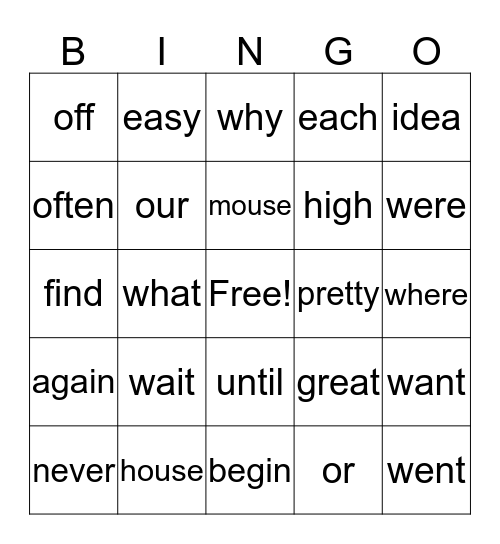 | B | I | N | G | O |
|---|---|---|---|---|
| off | easy | why | each | idea |
| often | our | mouse | high | were |
| find | what | Free! | pretty | where |
| again | wait | until | great | want |
| never | house | begin | or | went |